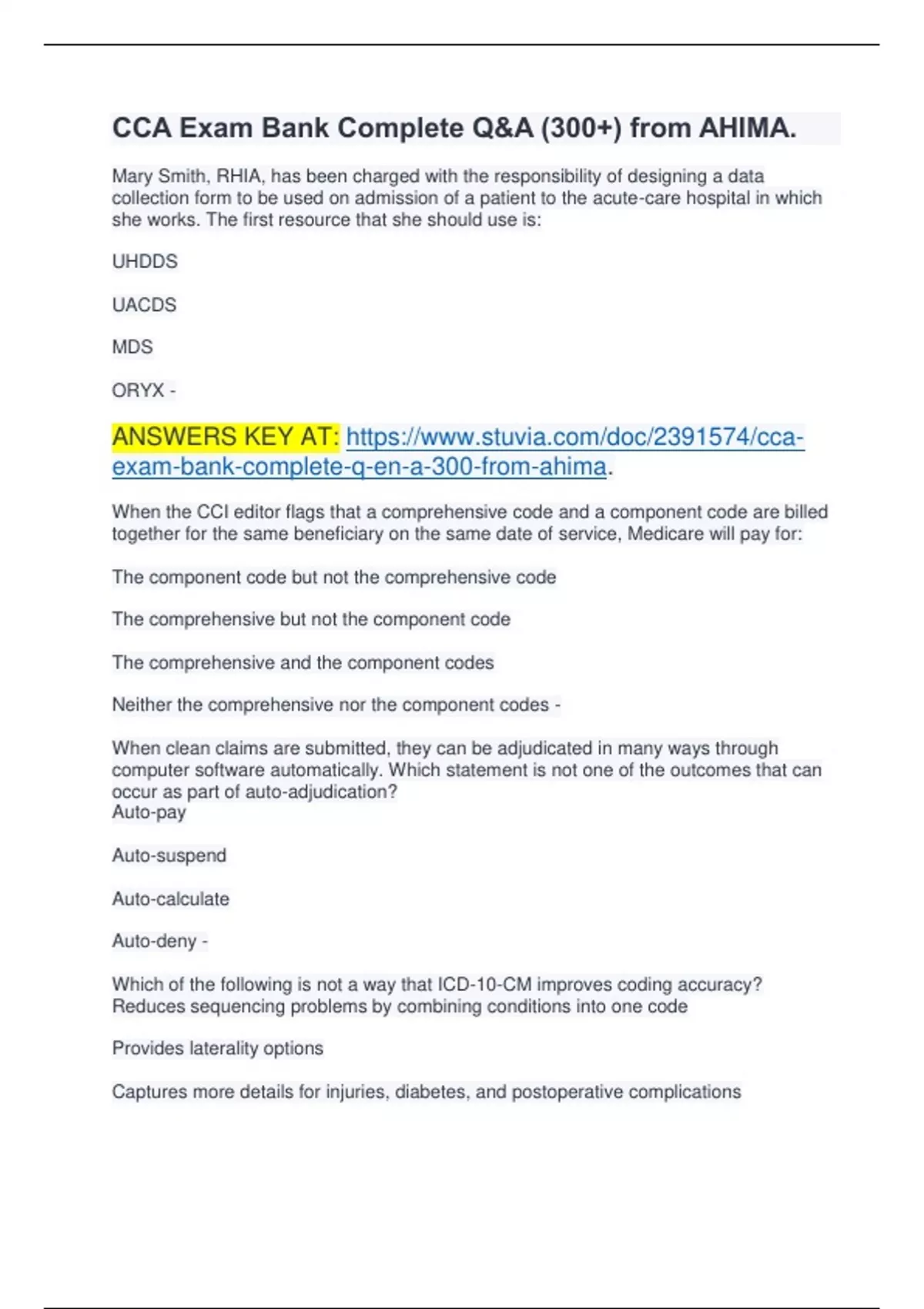 CCA Exam Bank Complete Q&A (300+) from AHIMA.

Mary Smith, RHIA, has been charged with the responsibility of designing a data collection form to be used on admission of a patient to the acute-care hospital in which she works. The first resource that she should use is:

UHDDS

UACDS

MDS

ORYX -

ANSWERS KEY AT: https://www.stuvia.com/doc/2391574/cca-exam-bank-complete-q-en-a-300-from-ahima.

When the CCI editor flags that a comprehensive code and a component code are billed together for the same beneficiary on the same date of service, Medicare will pay for:

The component code but not the comprehensive code

The comprehensive but not the component code

The comprehensive and the component codes

Neither the comprehensive nor the component codes -

When clean claims are submitted, they can be adjudicated in many ways through computer software automatically. Which statement is not one of the outcomes that can occur as part of auto-adjudication?
Auto-pay

Auto-suspend

Auto-calculate

Auto-deny -

Which of the following is not a way that ICD-10-CM improves coding accuracy?
Reduces sequencing problems by combining conditions into one code

Provides laterality options

Captures more details for injuries, diabetes, and postoperative complications